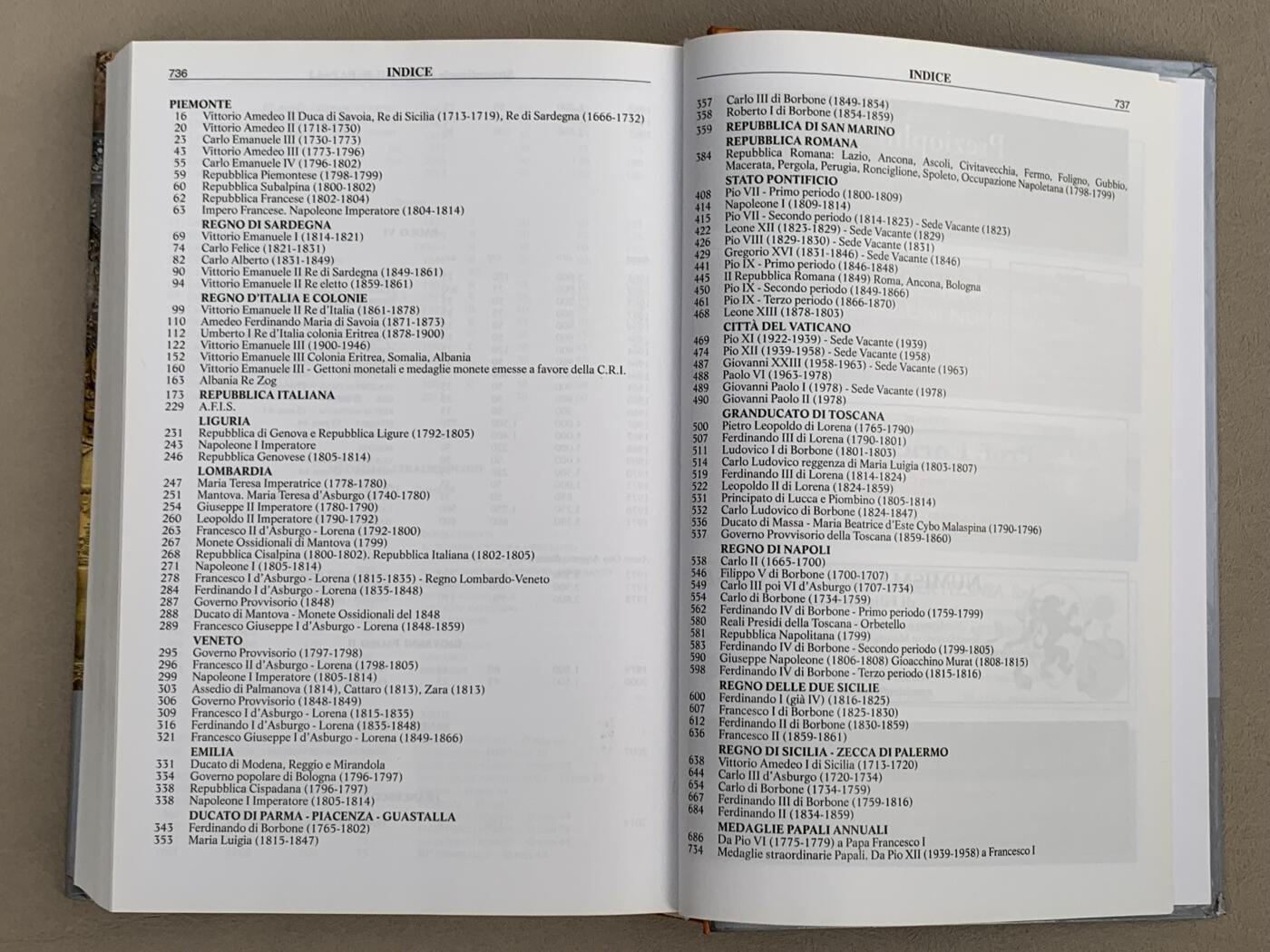 736 INDICE

PIEMONTE
16 Vittorio Amedeo II Duca di Savoia, Re di Sicilia (1713-1719), Re di Sardegna (1666-1732)
20 Vittorio Amedeo II (1718-1730)
23 Carlo Emanuele III (1730-1773)
43 Vittorio Amedeo III (1773-1796)
55 Carlo Emanuele IV (1796-1802)
59 Repubblica Piemontese (1798-1799)
60 Repubblica Subalpina (1800-1802)
62 Repubblica Francese (1802-1804)
63 Impero Francese. Napoleone Imperatore (1804-1814)
REGNO DI SARDEGNA
69 Vittorio Emanuele I (1814-1821)
74 Carlo Felice (1821-1831)
82 Carlo Alberto (1831-1849)
90 Vittorio Emanuele II Re di Sardegna (1849-1861)
94 Vittorio Emanuele II Re eletto (1859-1861)
REGNO D'ITALIA E COLONIE
99 Vittorio Emanuele II Re d'Italia (1861-1878)
110 Amedeo Ferdinando Maria di Savoia (1871-1873)
112 Umberto I Re d'Italia colonia Eritrea (1878-1900)
122 Vittorio Emanuele III (1900-1946)
152 Vittorio Emanuele III Colonia Eritrea, Somalia, Albania
160 Vittorio Emanuele III - Gettoni monetali e medaglie monete emesse a favore della C.R.I.
163 Albania Re Zog
173 REPUBBLICA ITALIANA
229 A.F.I.S.
LIGURIA
231 Repubblica di Genova e Repubblica Ligure (1792-1805)
243 Napoleone I Imperatore
246 Repubblica Genovese (1805-1814)
LOMBARDIA
247 Maria Teresa Imperatrice (1778-1780)
251 Mantova. Maria Teresa d'Asburgo (1740-1780)
254 Giuseppe II Imperatore (1780-1790)
260 Leopoldo II Imperatore (1790-1792)
263 Francesco II d'Asburgo - Lorena (1792-1800)
267 Monete Ossidionali di Mantova (1799)
268 Repubblica Cisalpina (1800-1802). Repubblica Italiana (1802-1805)
271 Napoleone I (1805-1814)
278 Francesco I d'Asburgo - Lorena (1815-1835) - Regno Lombardo-Veneto
284 Ferdinando I d'Asburgo - Lorena (1835-1848)
287 Governo Provvisorio (1848)
288 Ducato di Mantova - Monete Ossidionali del 1848
289 Francesco Giuseppe I d'Asburgo - Lorena (1848-1859)
VENETO
295 Governo Provvisorio (1797-1798)
296 Francesco II d'Asburgo - Lorena (1798-1805)
299 Napoleone I Imperatore (1805-1814)
303 Assedio di Palmanova (1814), Cattaro (1813), Zara (1813)
306 Governo Provvisorio (1848-1849)
309 Francesco I d'Asburgo - Lorena (1815-1835)
316 Ferdinando I d'Asburgo - Lorena (1835-1848)
321 Francesco Giuseppe I d'Asburgo - Lorena (1849-1866)
EMILIA
331 Ducato di Modena, Reggio e Mirandola
334 Governo popolare di Bologna (1796-1797)
338 Repubblica Cispadana (1796-1797)
338 Napoleone I Imperatore (1805-1814)
DUCATO DI PARMA - PIACENZA - GUASTALLA
343 Ferdinando di Borbone (1765-1802)
353 Maria Luigia (1815-1847)

INDICE 737

357 Carlo III di Borbone (1849-1854)
358 Roberto I di Borbone (1854-1859)
359 REPUBBLICA DI SAN MARINO
REPUBBLICA ROMANA
384 Repubblica Romana: Lazio, Ancona, Ascoli, Civitavecchia, Fermo, Foligno, Gubbio, Macerata, Pergola, Perugia, Ronciglione, Spoleto, Occupazione Napoletana (1798-1799)
STATO PONTIFICIO
408 Pio VII - Primo periodo (1800-1809)
414 Napoleone I (1809-1814)
415 Pio VII - Secondo periodo (1814-1823) - Sede Vacante (1823)
422 Leone XII (1823-1829) - Sede Vacante (1829)
426 Pio VIII (1829-1830) - Sede Vacante (1831)
429 Gregorio XVI (1831-1846) - Sede Vacante (1846)
441 Pio IX - Primo periodo (1846-1848)
445 II Repubblica Romana (1849) Roma, Ancona, Bologna
450 Pio IX - Secondo periodo (1849-1866)
461 Pio IX - Terzo periodo (1866-1870)
468 Leone XIII (1878-1803)
CITTÀ DEL VATICANO
469 Pio XI (1922-1939) - Sede Vacante (1939)
474 Pio XII (1939-1958) - Sede Vacante (1958)
487 Giovanni XXIII (1958-1963) - Sede Vacante (1963)
488 Paolo VI (1963-1978)
489 Giovanni Paolo I (1978) - Sede Vacante (1978)
490 Giovanni Paolo II (1978)
GRANDUCATO DI TOSCANA
500 Pietro Leopoldo di Lorena (1765-1790)
507 Ferdinando III di Lorena (1790-1801)
511 Ludovico I di Borbone (1801-1803)
514 Carlo Ludovico reggenza di Maria Luigia (1803-1807)
519 Ferdinando III di Lorena (1814-1824)
522 Leopoldo II di Lorena (1824-1859)
531 Principato di Lucca e Piombino (1805-1814)
532 Carlo Ludovico di Borbone (1824-1847)
536 Ducato di Massa - Maria Beatrice d'Este Cybo Malaspina (1790-1796)
537 Governo Provvisorio della Toscana (1859-1860)
REGNO DI NAPOLI
538 Carlo II (1665-1700)
546 Filippo V di Borbone (1700-1707)
549 Carlo III poi VI d'Asburgo (1707-1734)
554 Carlo di Borbone (1734-1759)
562 Ferdinando IV di Borbone - Primo periodo (1759-1799)
580 Reali Presidi della Toscana - Orbetello
581 Repubblica Napolitana (1799)
583 Ferdinando IV di Borbone - Secondo periodo (1799-1805)
590 Giuseppe Napoleone (1806-1808) Gioacchino Murat (1808-1815)
598 Ferdinando IV di Borbone - Terzo periodo (1815-1816)
REGNO DELLE DUE SICILIE
600 Ferdinando I (già IV) (1816-1825)
607 Francesco I di Borbone (1825-1830)
612 Ferdinando II di Borbone (1830-1859)
636 Francesco II (1859-1861)
REGNO DI SICILIA - ZECCA DI PALERMO
638 Vittorio Amedeo I di Sicilia (1713-1720)
644 Carlo III d'Asburgo (1720-1734)
654 Carlo di Borbone (1734-1759)
667 Ferdinando III di Borbone (1759-1816)
684 Ferdinando II (1834-1859)
MEDAGLIE PAPALI ANNUALI
686 Da Pio VI (1775-1779) a Papa Francesco I
734 Medaglie straordinarie Papali. Da Pio XII (1939-1958) a Francesco I